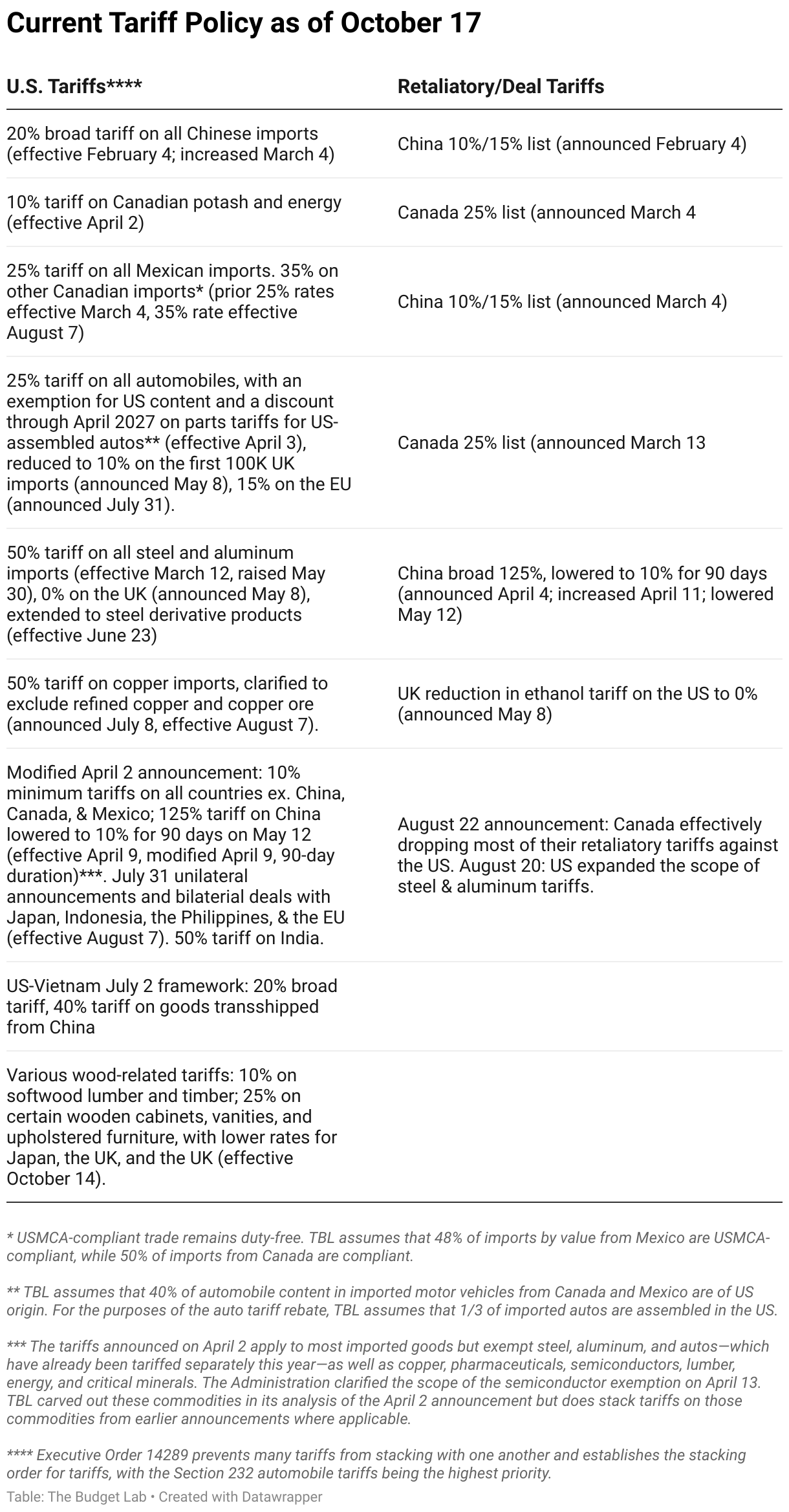 Current Tariff Policy as of October 17

| U.S. Tariffs**** | Retaliatory/Deal Tariffs |
|---|---|
| 20% broad tariff on all Chinese imports (effective February 4; increased March 4) | China 10%/15% list (announced February 4) |
| 10% tariff on Canadian potash and energy (effective April 2) | Canada 25% list (announced March 4 |
| 25% tariff on all Mexican imports. 35% on other Canadian imports* (prior 25% rates effective March 4, 35% rate effective August 7) | China 10%/15% list (announced March 4) |
| 25% tariff on all automobiles, with an exemption for US content and a discount through April 2027 on parts tariffs for US-assembled autos** (effective April 3), reduced to 10% on the first 100K UK imports (announced May 8), 15% on the EU (announced July 31). | Canada 25% list (announced March 13 |
| 50% tariff on all steel and aluminum imports (effective March 12, raised May 30), 0% on the UK (announced May 8), extended to steel derivative products (effective June 23) | China broad 125%, lowered to 10% for 90 days (announced April 4; increased April 11; lowered May 12) |
| 50% tariff on copper imports, clarified to exclude refined copper and copper ore (announced July 8, effective August 7). | UK reduction in ethanol tariff on the US to 0% (announced May 8) |
| Modified April 2 announcement: 10% minimum tariffs on all countries ex. China, Canada, & Mexico; 125% tariff on China lowered to 10% for 90 days on May 12 (effective April 9, modified April 9, 90-day duration)***. July 31 unilateral announcements and bilaterial deals with Japan, Indonesia, the Philippines, & the EU (effective August 7). 50% tariff on India. | August 22 announcement: Canada effectively dropping most of their retaliatory tariffs against the US. August 20: US expanded the scope of steel & aluminum tariffs. |
| US-Vietnam July 2 framework: 20% broad tariff, 40% tariff on goods transshipped from China | |
| Various wood-related tariffs: 10% on softwood lumber and timber; 25% on certain wooden cabinets, vanities, and upholstered furniture, with lower rates for Japan, the UK, and the UK (effective October 14). | |

* USMCA-compliant trade remains duty-free. TBL assumes that 48% of imports by value from Mexico are USMCA-compliant, while 50% of imports from Canada are compliant.

** TBL assumes that 40% of automobile content in imported motor vehicles from Canada and Mexico are of US origin. For the purposes of the auto tariff rebate, TBL assumes that 1/3 of imported autos are assembled in the US.

*** The tariffs announced on April 2 apply to most imported goods but exempt steel, aluminum, and autos—which have already been tariffed separately this year—as well as copper, pharmaceuticals, semiconductors, lumber, energy, and critical minerals. The Administration clarified the scope of the semiconductor exemption on April 13. TBL carved out these commodities in its analysis of the April 2 announcement but does stack tariffs on those commodities from earlier announcements where applicable.

**** Executive Order 14289 prevents many tariffs from stacking with one another and establishes the stacking order for tariffs, with the Section 232 automobile tariffs being the highest priority.

Table: The Budget Lab • Created with Datawrapper